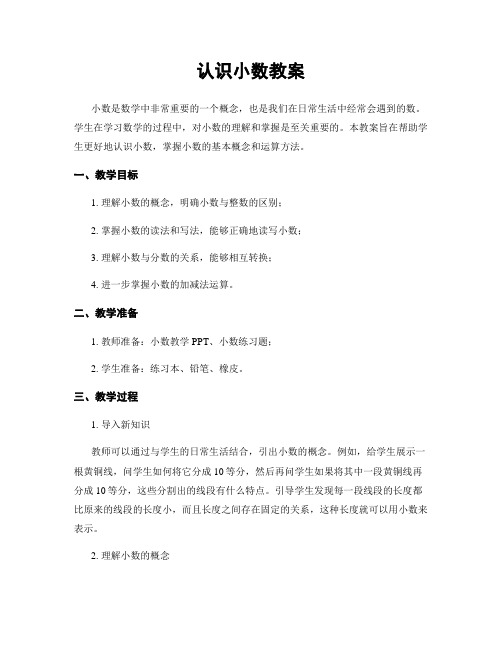 认识小数教案

小数是数学中非常重要的一个概念，也是我们在日常生活中经常会遇到的数。学生在学习数学的过程中，对小数的理解和掌握是至关重要的。本教案旨在帮助学生更好地认识小数，掌握小数的基本概念和运算方法。

一、教学目标

1. 理解小数的概念，明确小数与整数的区别；

2. 掌握小数的读法和写法，能够正确地读写小数；

3. 理解小数与分数的关系，能够相互转换；

4. 进一步掌握小数的加减法运算。

二、教学准备

1. 教师准备：小数教学 PPT、小数练习题；

2. 学生准备：练习本、铅笔、橡皮。

三、教学过程

1. 导入新知识

教师可以通过与学生的日常生活结合，引出小数的概念。例如，给学生展示一根黄铜线，问学生如何将它分成 10 等分，然后再问学生如果将其中一段黄铜线再分成 10 等分，这些分割出的线段有什么特点。引导学生发现每一段线段的长度都比原来的线段的长度小，而且长度之间存在固定的关系，这种长度就可以用小数来表示。

2. 理解小数的概念